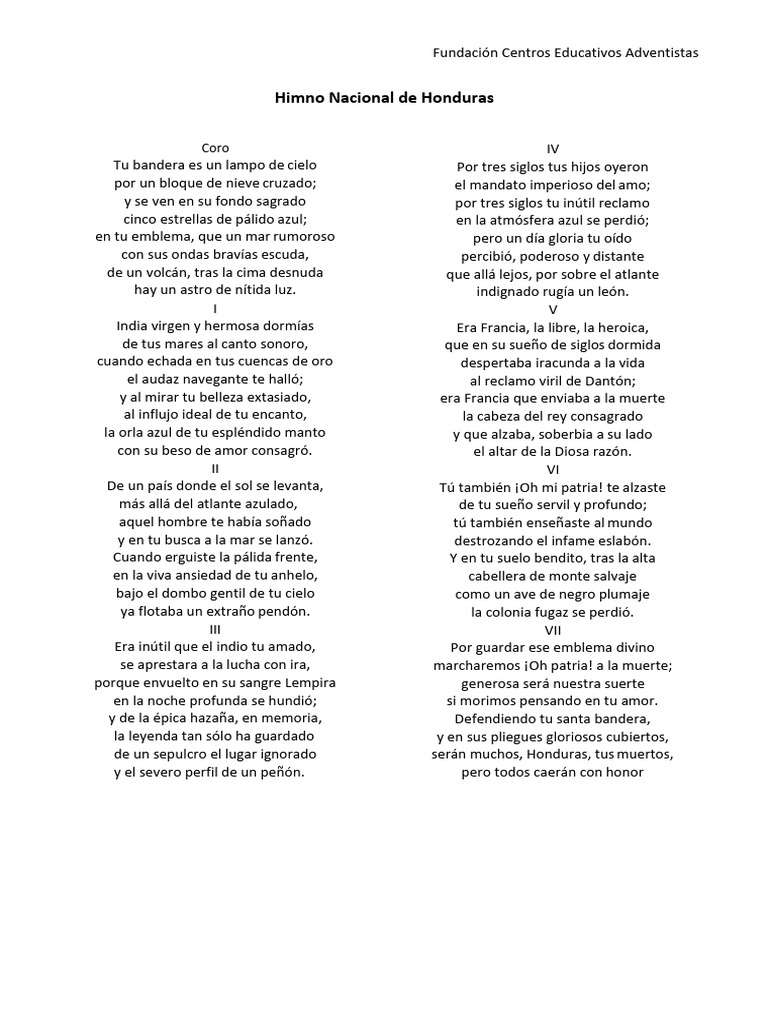 Fundación Centros Educativos Adventistas

Himno Nacional de Honduras

Coro
Tu bandera es un lampo de cielo
por un bloque de nieve cruzado;
y se ven en su fondo sagrado
cinco estrellas de pálido azul;
en tu emblema, que un mar rumoroso
con sus ondas bravías escuda,
de un volcán, tras la cima desnuda
hay un astro de nítida luz.

I
India virgen y hermosa dormías
de tus mares al canto sonoro,
cuando echada en tus cuencas de oro
el audaz navegante te halló;
y al mirar tu belleza extasiado,
al influjo ideal de tu encanto,
la orla azul de tu espléndido manto
con su beso de amor consagró.

II
De un país donde el sol se levanta,
más allá del atlante azulado,
aquel hombre te había soñado
y en tu busca a la mar se lanzó.
Cuando erguiste la pálida frente,
en la viva ansiedad de tu anhelo,
bajo el dombo gentil de tu cielo
ya flotaba un extraño pendón.

III
Era inútil que el indio tu amado,
se aprestara a la lucha con ira,
porque envuelto en su sangre Lempira
en la noche profunda se hundió;
y de la épica hazaña, en memoria,
la leyenda tan sólo ha guardado
de un sepulcro el lugar ignorado
y el severo perfil de un peñón.

IV
Por tres siglos tus hijos oyeron
el mandato imperioso del amo;
por tres siglos tu inútil reclamo
en la atmósfera azul se perdió;
pero un día gloria tu oído
percibió, poderoso y distante
que allá lejos, por sobre el atlante
indignado rugía un león.

V
Era Francia, la libre, la heroica,
que en su sueño de siglos dormida
despertaba iracunda a la vida
al reclamo viril de Dantón;
era Francia que enviaba a la muerte
la cabeza del rey consagrado
y que alzaba, soberbia a su lado
el altar de la Diosa razón.

VI
Tú también ¡Oh mi patria! te alzaste
de tu sueño servil y profundo;
tú también enseñaste al mundo
destrozando el infame eslabón.
Y en tu suelo bendito, tras la alta
cabellera de monte salvaje
como un ave de negro plumaje
la colonia fugaz se perdió.

VII
Por guardar ese emblema divino
marcharemos ¡Oh patria! a la muerte;
generosa será nuestra suerte
si morimos pensando en tu amor.
Defendiendo tu santa bandera,
y en sus pliegues gloriosos cubiertos,
serán muchos, Honduras, tus muertos,
pero todos caerán con honor